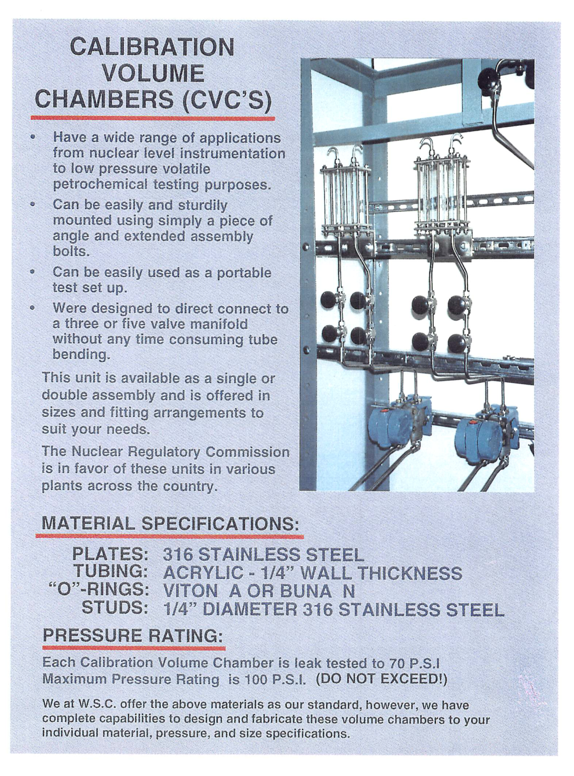 CALIBRATION VOLUME CHAMBERS (CVC'S)

• Have a wide range of applications from nuclear level instrumentation to low pressure volatile petrochemical testing purposes.

• Can be easily and sturdily mounted using simply a piece of angle and extended assembly bolts.

• Can be easily used as a portable test set up.

• Were designed to direct connect to a three or five valve manifold without any time consuming tube bending.

This unit is available as a single or double assembly and is offered in sizes and fitting arrangements to suit your needs.

The Nuclear Regulatory Commission is in favor of these units in various plants across the country.

MATERIAL SPECIFICATIONS:

PLATES: 316 STAINLESS STEEL
TUBING: ACRYLIC - 1/4" WALL THICKNESS
"O"-RINGS: VITON A OR BUNA N
STUDS: 1/4" DIAMETER 316 STAINLESS STEEL

PRESSURE RATING:

Each Calibration Volume Chamber is leak tested to 70 P.S.I
Maximum Pressure Rating is 100 P.S.I. (DO NOT EXCEED!)

We at W.S.C. offer the above materials as our standard, however, we have complete capabilities to design and fabricate these volume chambers to your individual material, pressure, and size specifications.